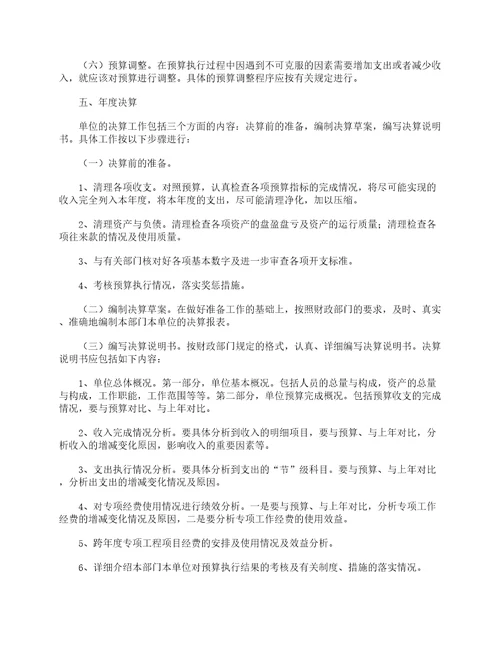 （六）预算调整。在预算执行过程中因遇到不可克服的因素需要增加支出或者减少收入，就应该对预算进行调整。具体的预算调整程序应按有关规定进行。

五、年度决算

单位的决算工作包括三个方面的内容：决算前的准备，编制决算草案，编写决算说明书。具体工作按以下步骤进行：

（一）决算前的准备。

1、清理各项收支。对照预算，认真检查各项预算指标的完成情况，将尽可能实现的收入完全列入本年度，将本年度的支出，尽可能清理净化，加以压缩。

2、清理资产与负债。清理检查各项资产的盘盈盘亏及资产的运行质量；清理检查各项往来款的情况及使用质量。

3、与有关部门核对好各项基本数字及进一步审查各项开支标准。

4、考核预算执行情况，落实奖惩措施。

（二）编制决算草案。在做好准备工作的基础上，按照财政部门的要求，及时、真实、准确地编制本部门本单位的决算报表。

（三）编写决算说明书。按财政部门规定的格式，认真、详细编写决算说明书。决算说明书应包括如下内容：

1、单位总体概况。第一部分，单位基本概况。包括人员的总量与构成，资产的总量与构成，工作职能，工作范围等等。第二部分，单位预算完成概况。包括预算收支的完成情况，要与预算对比、与上年对比。

2、收入完成情况分析。要具体分析到收入的明细项目，要与预算、与上年对比，分析收入的增减变化原因，影响收入的重要因素等。

3、支出执行情况分析。要具体分析到支出的“节”级科目。要与预算、与上年对比，分析出支出的增减变化情况及原因。

4、对专项经费使用情况进行绩效分析。一是要与预算、与上年对比，分析专项工作经费的增减变化情况及原因，二是要分析专项工作经费的使用效益。

5、跨年度专项工程项目经费的安排及使用情况及效益分析。

6、详细介绍本部门本单位对预算执行结果的考核及有关制度、措施的落实情况。